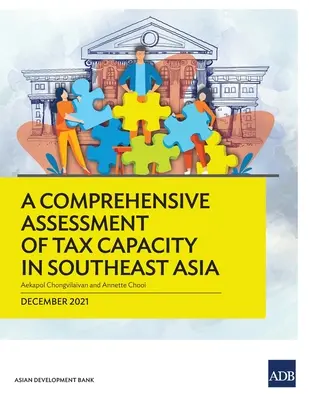 A COMPREHENSIVE ASSESSMENT OF TAX CAPACITY IN SOUTHEAST ASIA

Aekapol Chongvilaivan and Annette Chooi

DECEMBER 2021

ASIAN DEVELOPMENT BANK

ADB